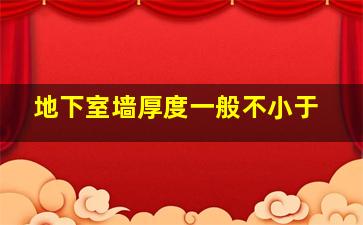 地下室墙厚度一般不小于